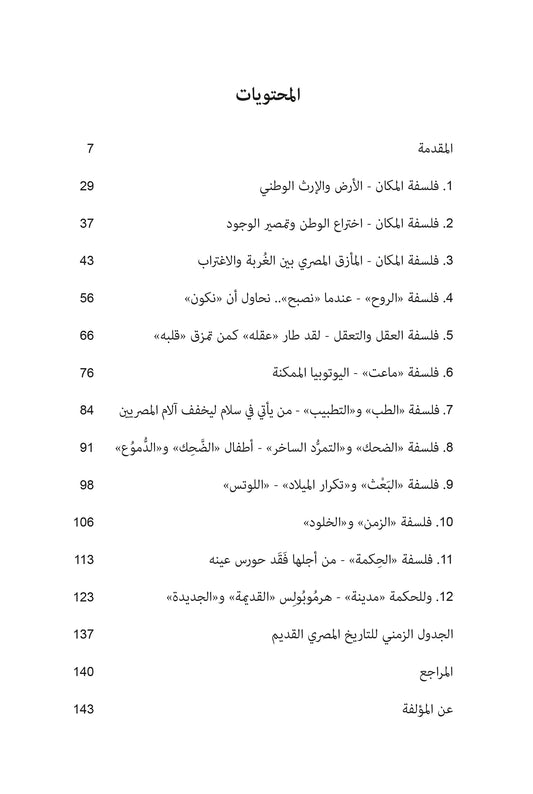 المحتويات

المقدمة 7

1. فلسفة المكان - الأرض والإرث الوطني 29

2. فلسفة المكان - اختراع الوطن وتمصير الوجود 37

3. فلسفة المكان - المأزق المصري بين الغُربة والاغتراب 43

4. فلسفة «الروح» - عندما «نصبح».. نحاول أن «نكون» 56

5. فلسفة العقل والتعقل - لقد طار «عقله» كمن تمزق «قلبه» 66

6. فلسفة «ماعت» - اليوتوبيا الممكنة 76

7. فلسفة «الطب» و«التطبيب» - من يأتي في سلام ليخفف آلام المصريين 84

8. فلسفة «الضحك» و«التمرُّد الساخر» - أطفال «الضَّحِك» و«الدُّمُوع» 91

9. فلسفة «البَعْث» و«تكرار الميلاد» - «اللوتس» 98

10. فلسفة «الزمن» و«الخلود» 106

11. فلسفة «الحِكمة» - من أجلها فَقَد حورس عينه 113

12. وللحكمة «مدينة» - هرمُوبُولِس «القديمة» و«الجديدة» 123

الجدول الزمني للتاريخ المصري القديم 137

المراجع 140

عن المؤلفة 143